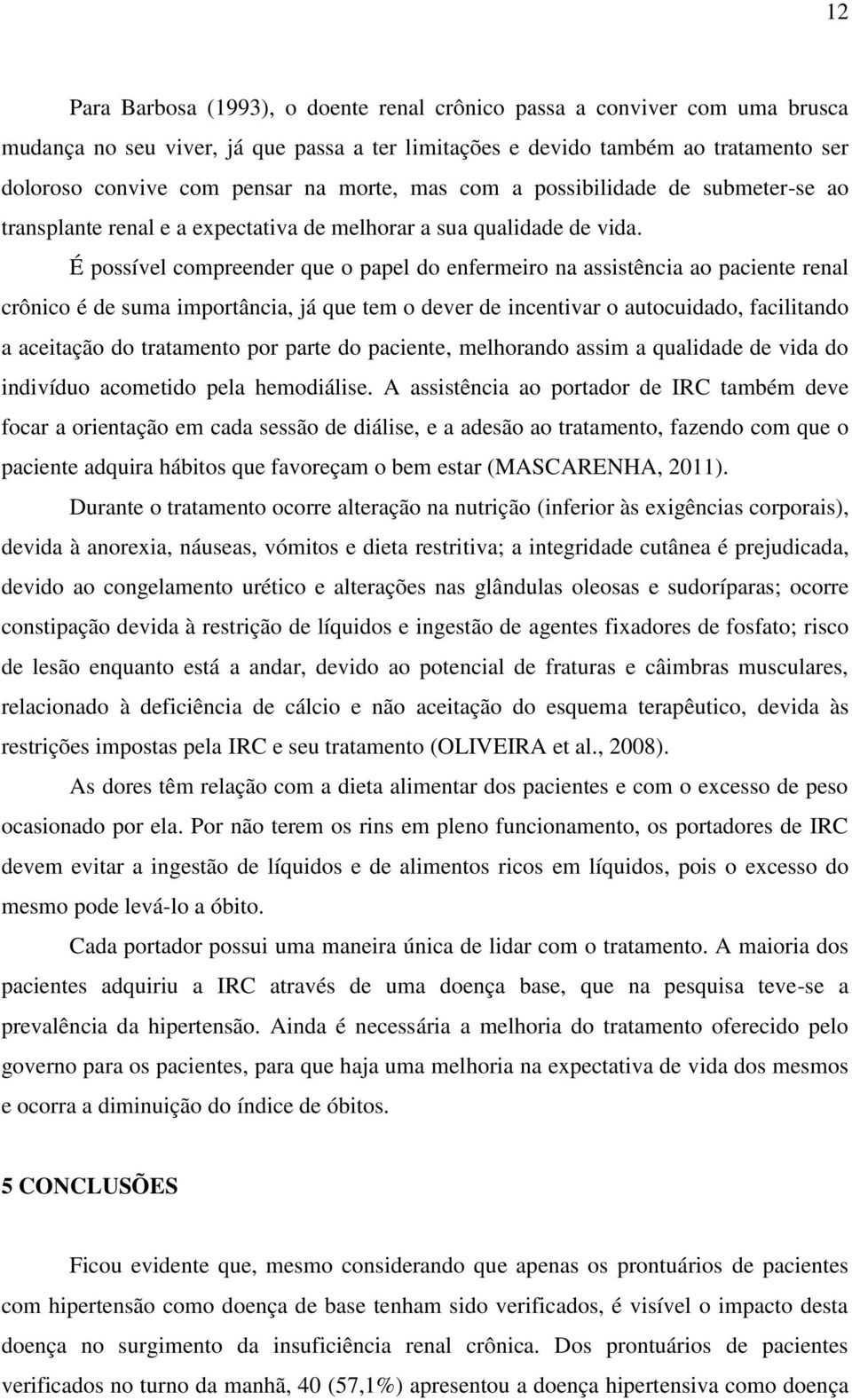 12

Para Barbosa (1993), o doente renal crônico passa a conviver com uma brusca mudança no seu viver, já que passa a ter limitações e devido também ao tratamento ser doloroso convive com pensar na morte, mas com a possibilidade de submeter-se ao transplante renal e a expectativa de melhorar a sua qualidade de vida.

É possível compreender que o papel do enfermeiro na assistência ao paciente renal crônico é de suma importância, já que tem o dever de incentivar o autocuidado, facilitando a aceitação do tratamento por parte do paciente, melhorando assim a qualidade de vida do indivíduo acometido pela hemodiálise. A assistência ao portador de IRC também deve focar a orientação em cada sessão de diálise, e a adesão ao tratamento, fazendo com que o paciente adquira hábitos que favoreçam o bem estar (MASCARENHA, 2011).

Durante o tratamento ocorre alteração na nutrição (inferior às exigências corporais), devida à anorexia, náuseas, vómitos e dieta restritiva; a integridade cutânea é prejudicada, devido ao congelamento urético e alterações nas glândulas oleosas e sudoríparas; ocorre constipação devida à restrição de líquidos e ingestão de agentes fixadores de fosfato; risco de lesão enquanto está a andar, devido ao potencial de fraturas e câimbras musculares, relacionado à deficiência de cálcio e não aceitação do esquema terapêutico, devida às restrições impostas pela IRC e seu tratamento (OLIVEIRA et al., 2008).

As dores têm relação com a dieta alimentar dos pacientes e com o excesso de peso ocasionado por ela. Por não terem os rins em pleno funcionamento, os portadores de IRC devem evitar a ingestão de líquidos e de alimentos ricos em líquidos, pois o excesso do mesmo pode levá-lo a óbito.

Cada portador possui uma maneira única de lidar com o tratamento. A maioria dos pacientes adquiriu a IRC através de uma doença base, que na pesquisa teve-se a prevalência da hipertensão. Ainda é necessária a melhoria do tratamento oferecido pelo governo para os pacientes, para que haja uma melhoria na expectativa de vida dos mesmos e ocorra a diminuição do índice de óbitos.

5 CONCLUSÕES

Ficou evidente que, mesmo considerando que apenas os prontuários de pacientes com hipertensão como doença de base tenham sido verificados, é visível o impacto desta doença no surgimento da insuficiência renal crônica. Dos prontuários de pacientes verificados no turno da manhã, 40 (57,1%) apresentou a doença hipertensiva como doença